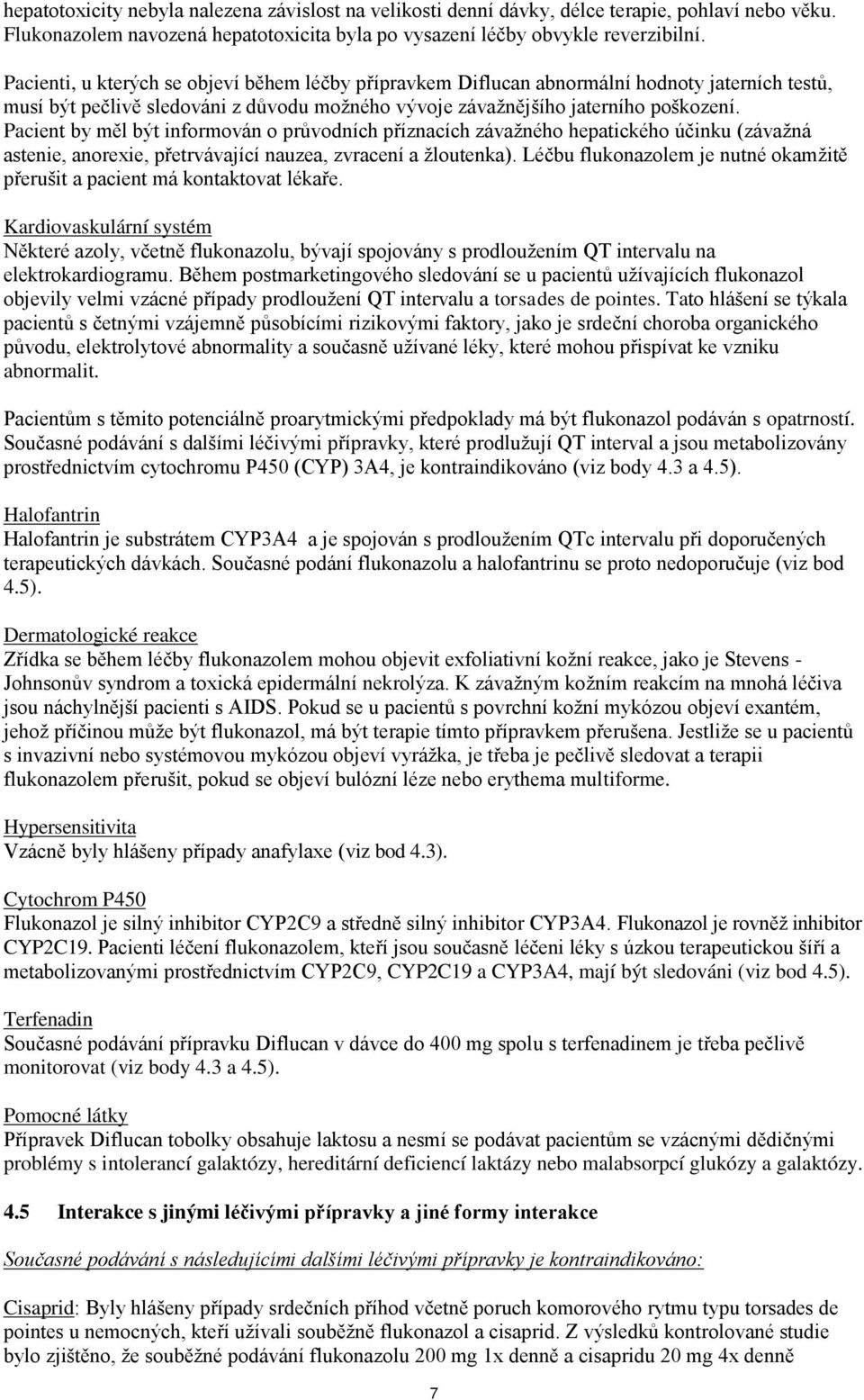 hepatotoxicity nebyla nalezena závislost na velikosti denní dávky, délce terapie, pohlaví nebo věku. Flukonazolem navozená hepatotoxicita byla po vysazení léčby obvykle reverzibilní.

Pacienti, u kterých se objeví během léčby přípravkem Diflucan abnormální hodnoty jaterních testů, musí být pečlivě sledováni z důvodu možného vývoje závažnějšího jaterního poškození. Pacient by měl být informován o průvodních příznacích závažného hepatického účinku (závažná astenie, anorexie, přetrvávající nauzea, zvracení a žloutenka). Léčbu flukonazolem je nutné okamžitě přerušit a pacient má kontaktovat lékaře.

Kardiovaskulární systém
Některé azoly, včetně flukonazolu, bývají spojovány s prodloužením QT intervalu na elektrokardiogramu. Během postmarketingového sledování se u pacientů užívajících flukonazol objevily velmi vzácné případy prodloužení QT intervalu a torsades de pointes. Tato hlášení se týkala pacientů s četnými vzájemně působícími rizikovými faktory, jako je srdeční choroba organického původu, elektrolytové abnormality a současně užívané léky, které mohou přispívat ke vzniku abnormalit.

Pacientům s těmito potenciálně proarytmickými předpoklady má být flukonazol podáván s opatrností. Současné podávání s dalšími léčivými přípravky, které prodlužují QT interval a jsou metabolizovány prostřednictvím cytochromu P450 (CYP) 3A4, je kontraindikováno (viz body 4.3 a 4.5).

Halofantrin
Halofantrin je substrátem CYP3A4 a je spojován s prodloužením QTc intervalu při doporučených terapeutických dávkách. Současné podání flukonazolu a halofantrinu se proto nedoporučuje (viz bod 4.5).

Dermatologické reakce
Zřídka se během léčby flukonazolem mohou objevit exfoliativní kožní reakce, jako je Stevens - Johnsonův syndrom a toxická epidermální nekrolýza. K závažným kožním reakcím na mnohá léčiva jsou náchylnější pacienti s AIDS. Pokud se u pacientů s povrchní kožní mykózou objeví exantém, jehož příčinou může být flukonazol, má být terapie tímto přípravkem přerušena. Jestliže se u pacientů s invazivní nebo systémovou mykózou objeví vyrážka, je třeba je pečlivě sledovat a terapii flukonazolem přerušit, pokud se objeví bulózní léze nebo erythema multiforme.

Hypersensitivita
Vzácně byly hlášeny případy anafylaxe (viz bod 4.3).

Cytochrom P450
Flukonazol je silný inhibitor CYP2C9 a středně silný inhibitor CYP3A4. Flukonazol je rovněž inhibitor CYP2C19. Pacienti léčení flukonazolem, kteří jsou současně léčeni léky s úzkou terapeutickou šíří a metabolizovanými prostřednictvím CYP2C9, CYP2C19 a CYP3A4, mají být sledováni (viz bod 4.5).

Terfenadin
Současné podávání přípravku Diflucan v dávce do 400 mg spolu s terfenadinem je třeba pečlivě monitorovat (viz body 4.3 a 4.5).

Pomocné látky
Přípravek Diflucan tobolky obsahuje laktosu a nesmí se podávat pacientům se vzácnými dědičnými problémy s intolerancí galaktózy, hereditární deficiencí laktázy nebo malabsorpcí glukózy a galaktózy.

4.5 Interakce s jinými léčivými přípravky a jiné formy interakce

Současné podávání s následujícími dalšími léčivými přípravky je kontraindikováno:

Cisaprid: Byly hlášeny případy srdečních příhod včetně poruch komorového rytmu typu torsades de pointes u nemocných, kteří užívali souběžně flukonazol a cisaprid. Z výsledků kontrolované studie bylo zjištěno, že souběžné podávání flukonazolu 200 mg 1x denně a cisapridu 20 mg 4x denně

7